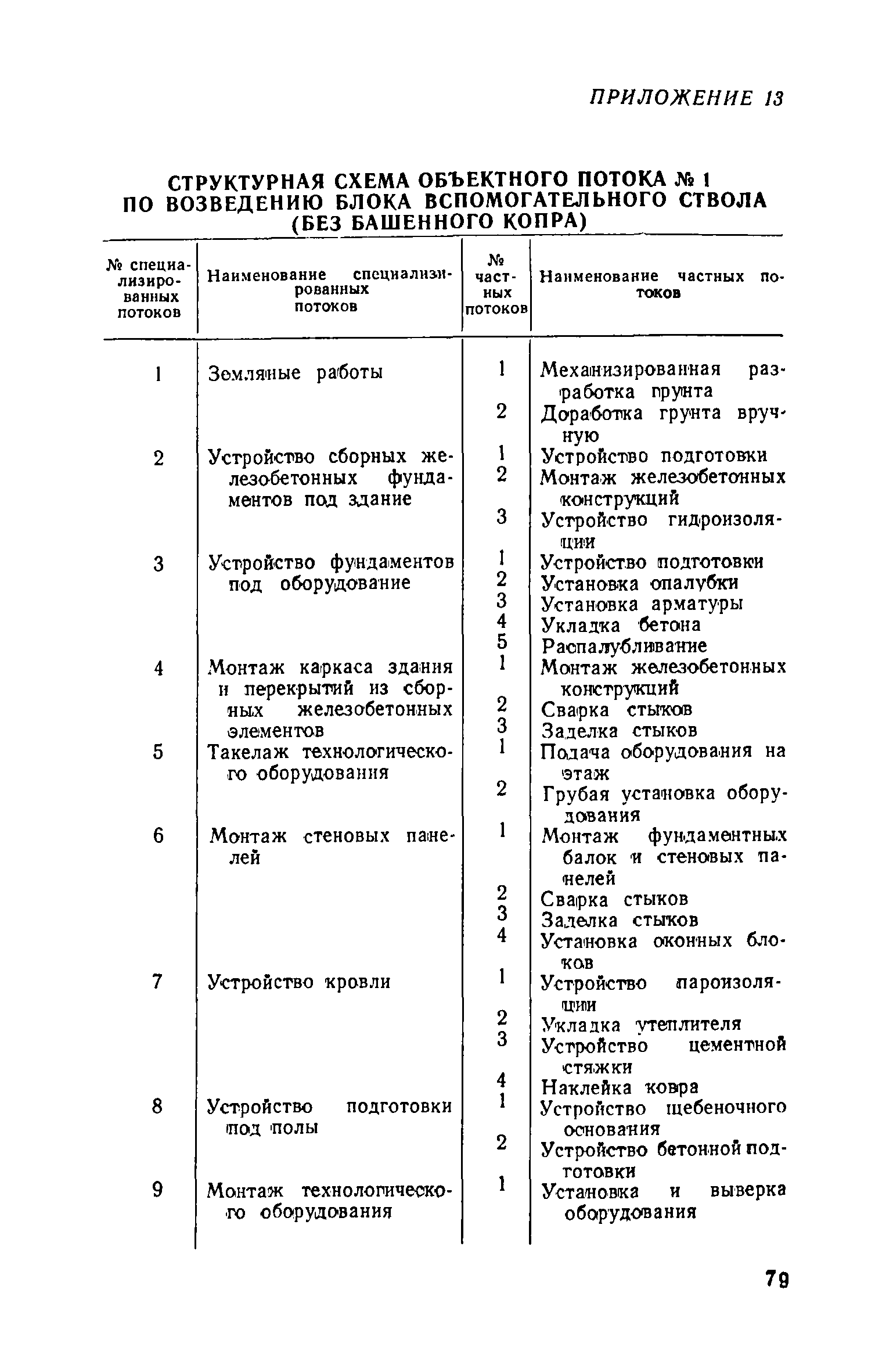 ПРИЛОЖЕНИЕ 13

СТРУКТУРНАЯ СХЕМА ОБЪЕКТНОГО ПОТОКА № 1 ПО ВОЗВЕДЕНИЮ БЛОКА ВСПОМОГАТЕЛЬНОГО СТВОЛА (БЕЗ БАШЕННОГО КОПРА)

| № специализированных потоков | Наименование специализированных потоков | № частных потоков | Наименование частных потоков |
|---|---|---|---|
| 1 | Земляные работы | 1 | Механизированная разработка грунта |
| | | 2 | Доработка грунта вручную |
| 2 | Устройство сборных железобетонных фундаментов под здание | 1 | Устройство подготовки |
| | | 2 | Монтаж железобетонных конструкций |
| | | 3 | Устройство гидроизоляции |
| 3 | Устройство фундаментов под оборудование | 1 | Устройство подготовки |
| | | 2 | Установка опалубки |
| | | 3 | Установка арматуры |
| | | 4 | Укладка бетона |
| | | 5 | Распалубливание |
| 4 | Монтаж каркаса здания и перекрытий из сборных железобетонных элементов | 1 | Монтаж железобетонных конструкций |
| | | 2 | Сварка стыков |
| | | 3 | Заделка стыков |
| 5 | Такелаж технологического оборудования | 1 | Подача оборудования на этаж |
| | | 2 | Грубая установка оборудования |
| 6 | Монтаж стеновых панелей | 1 | Монтаж фундаментных балок и стеновых панелей |
| | | 2 | Сварка стыков |
| | | 3 | Заделка стыков |
| | | 4 | Установка оконных блоков |
| 7 | Устройство кровли | 1 | Устройство пароизоляции |
| | | 2 | Укладка утеплителя |
| | | 3 | Устройство цементной стяжки |
| | | 4 | Наклейка ковра |
| 8 | Устройство подготовки под полы | 1 | Устройство щебеночного основания |
| | | 2 | Устройство бетонной подготовки |
| 9 | Монтаж технологического оборудования | 1 | Установка и выверка оборудования |

79